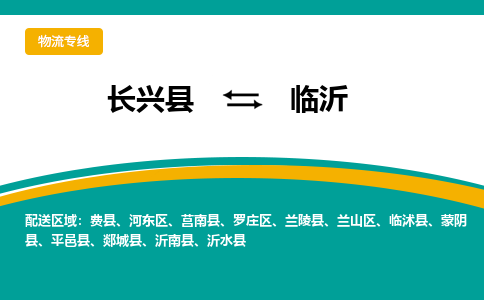 物流专线

长兴县 ⇆ 临沂

配送区域：费县、河东区、莒南县、罗庄区、兰陵县、兰山区、临沭县、蒙阴县、平邑县、郯城县、沂南县、沂水县